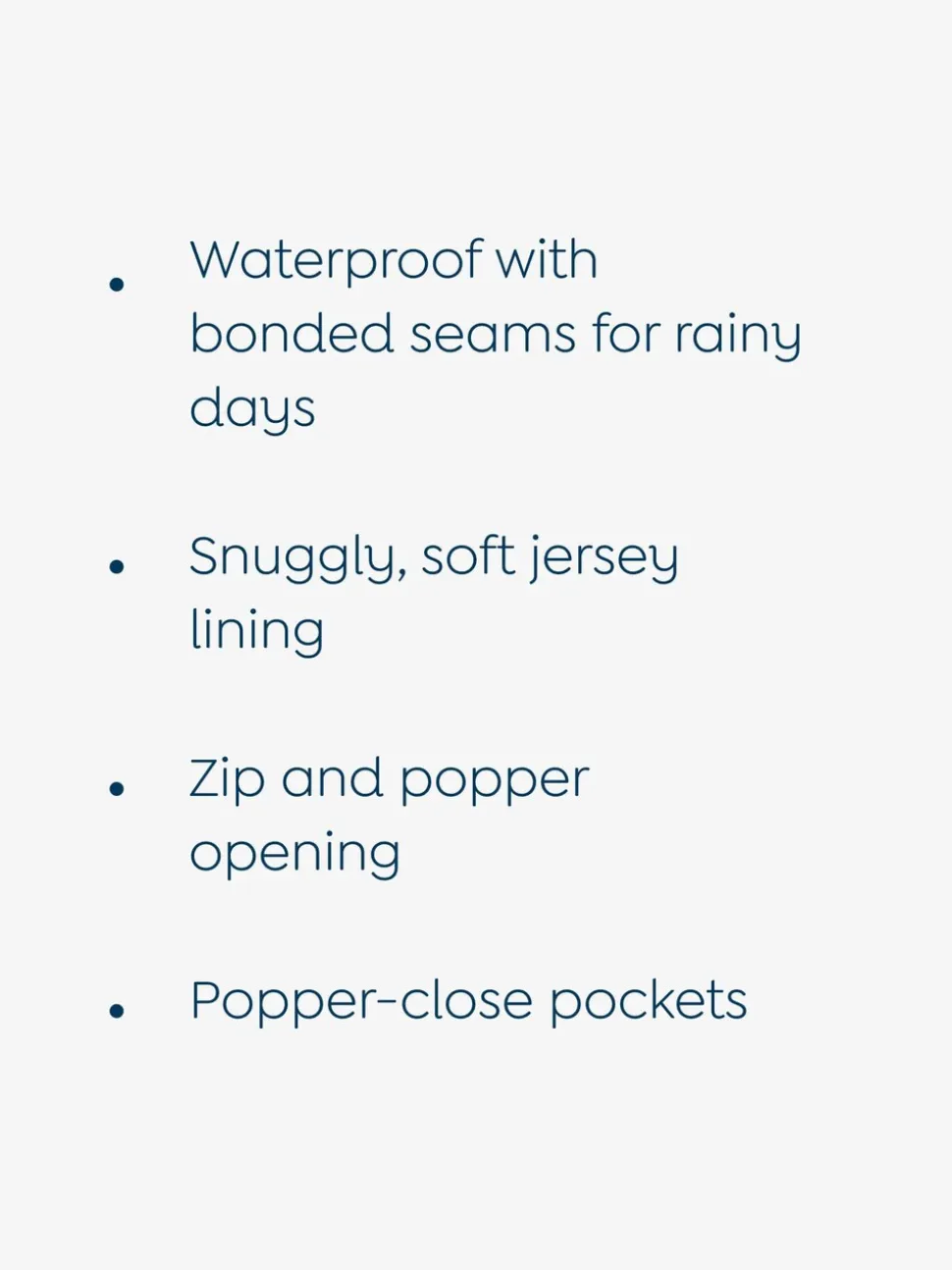 • Waterproof with bonded seams for rainy days

• Snuggly, soft jersey lining

• Zip and popper opening

• Popper-close pockets